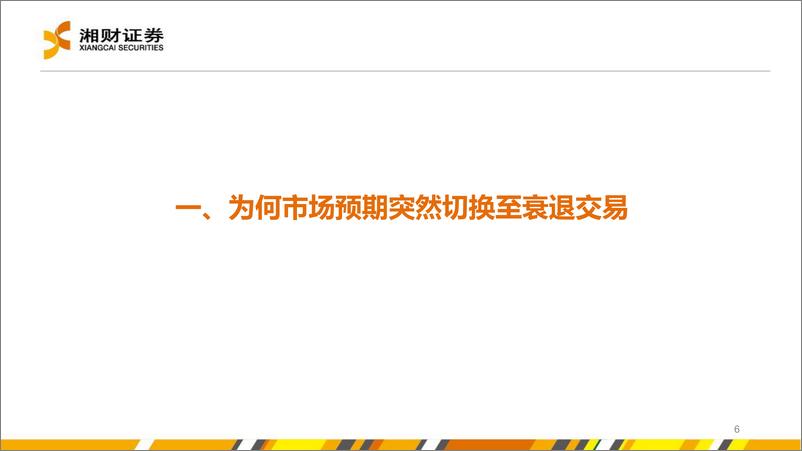 湘财证券
XIANGCAI SECURITIES

一、为何市场预期突然切换至衰退交易

6